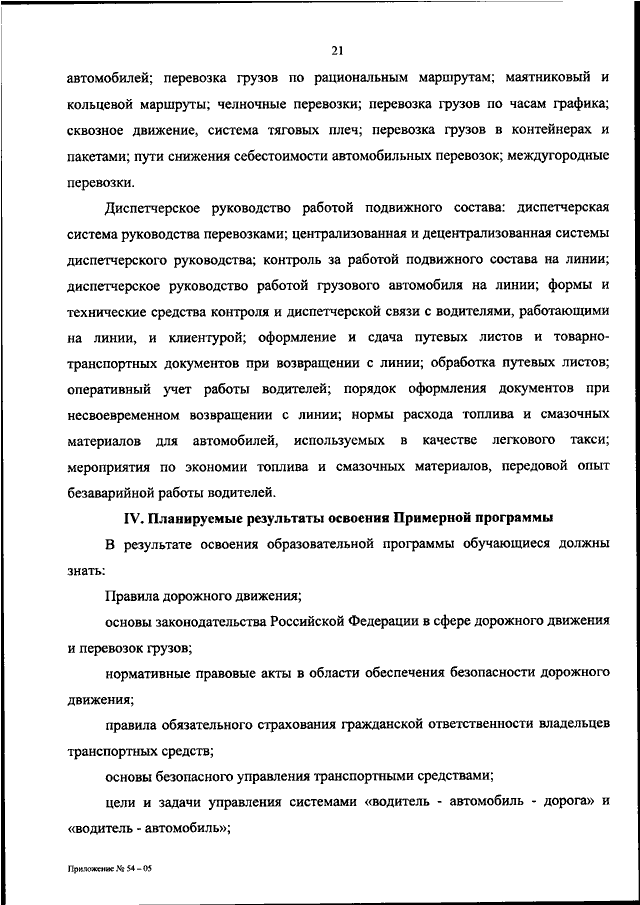 21

автомобилей; перевозка грузов по рациональным маршрутам; маятниковый и кольцевой маршруты; челночные перевозки; перевозка грузов по часам графика; сквозное движение, система тяговых плеч; перевозка грузов в контейнерах и пакетами; пути снижения себестоимости автомобильных перевозок; междугородные перевозки.

Диспетчерское руководство работой подвижного состава: диспетчерская система руководства перевозками; централизованная и децентрализованная системы диспетчерского руководства; контроль за работой подвижного состава на линии; диспетчерское руководство работой грузового автомобиля на линии; формы и технические средства контроля и диспетчерской связи с водителями, работающими на линии, и клиентурой; оформление и сдача путевых листов и товарно-транспортных документов при возвращении с линии; обработка путевых листов; оперативный учет работы водителей; порядок оформления документов при несвоевременном возвращении с линии; нормы расхода топлива и смазочных материалов для автомобилей, используемых в качестве легкового такси; мероприятия по экономии топлива и смазочных материалов, передовой опыт безаварийной работы водителей.

IV. Планируемые результаты освоения Примерной программы

В результате освоения образовательной программы обучающиеся должны знать:

Правила дорожного движения;

основы законодательства Российской Федерации в сфере дорожного движения и перевозок грузов;

нормативные правовые акты в области обеспечения безопасности дорожного движения;

правила обязательного страхования гражданской ответственности владельцев транспортных средств;

основы безопасного управления транспортными средствами;

цели и задачи управления системами «водитель - автомобиль - дорога» и «водитель - автомобиль»;

Приложение № 54 – 05